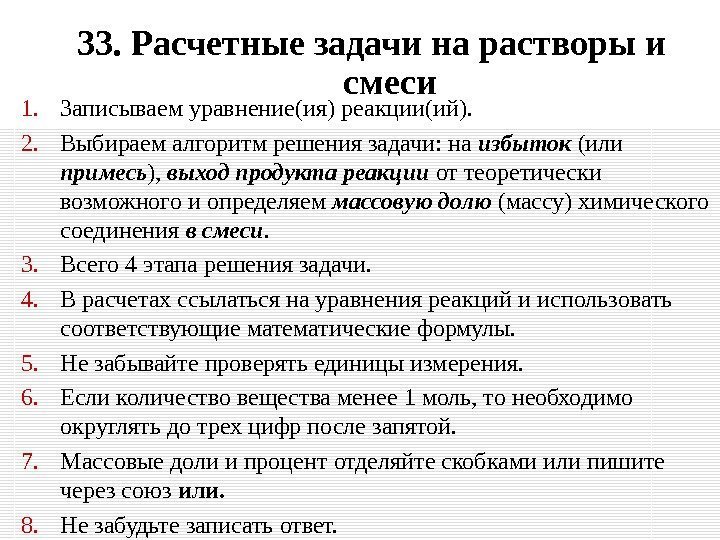 33. Расчетные задачи на растворы и смеси

1. Записываем уравнение(ия) реакции(ий).
2. Выбираем алгоритм решения задачи: на избыток (или примесь), выход продукта реакции от теоретически возможного и определяем массовую долю (массу) химического соединения в смеси.
3. Всего 4 этапа решения задачи.
4. В расчетах ссылаться на уравнения реакций и использовать соответствующие математические формулы.
5. Не забывайте проверять единицы измерения.
6. Если количество вещества менее 1 моль, то необходимо округлять до трех цифр после запятой.
7. Массовые доли и процент отделяйте скобками или пишите через союз или.
8. Не забудьте записать ответ.